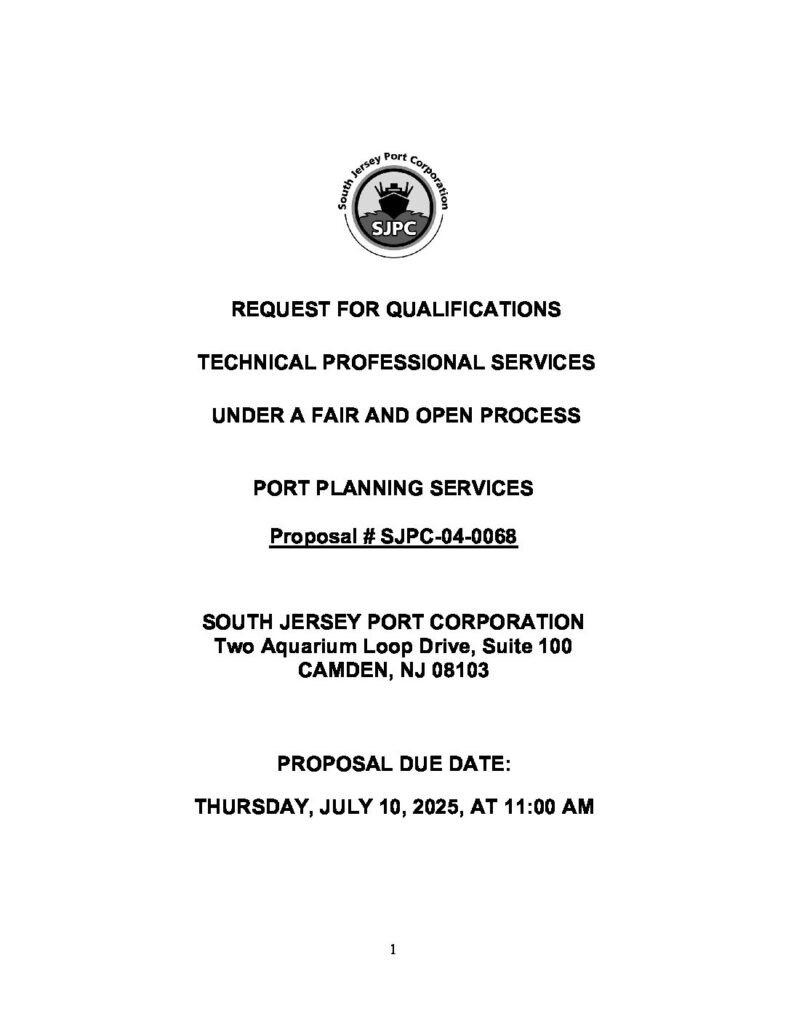 South Jersey Port Corporation
SJPC

REQUEST FOR QUALIFICATIONS

TECHNICAL PROFESSIONAL SERVICES

UNDER A FAIR AND OPEN PROCESS

PORT PLANNING SERVICES

Proposal # SJPC-04-0068

SOUTH JERSEY PORT CORPORATION
Two Aquarium Loop Drive, Suite 100
CAMDEN, NJ 08103

PROPOSAL DUE DATE:

THURSDAY, JULY 10, 2025, AT 11:00 AM

1